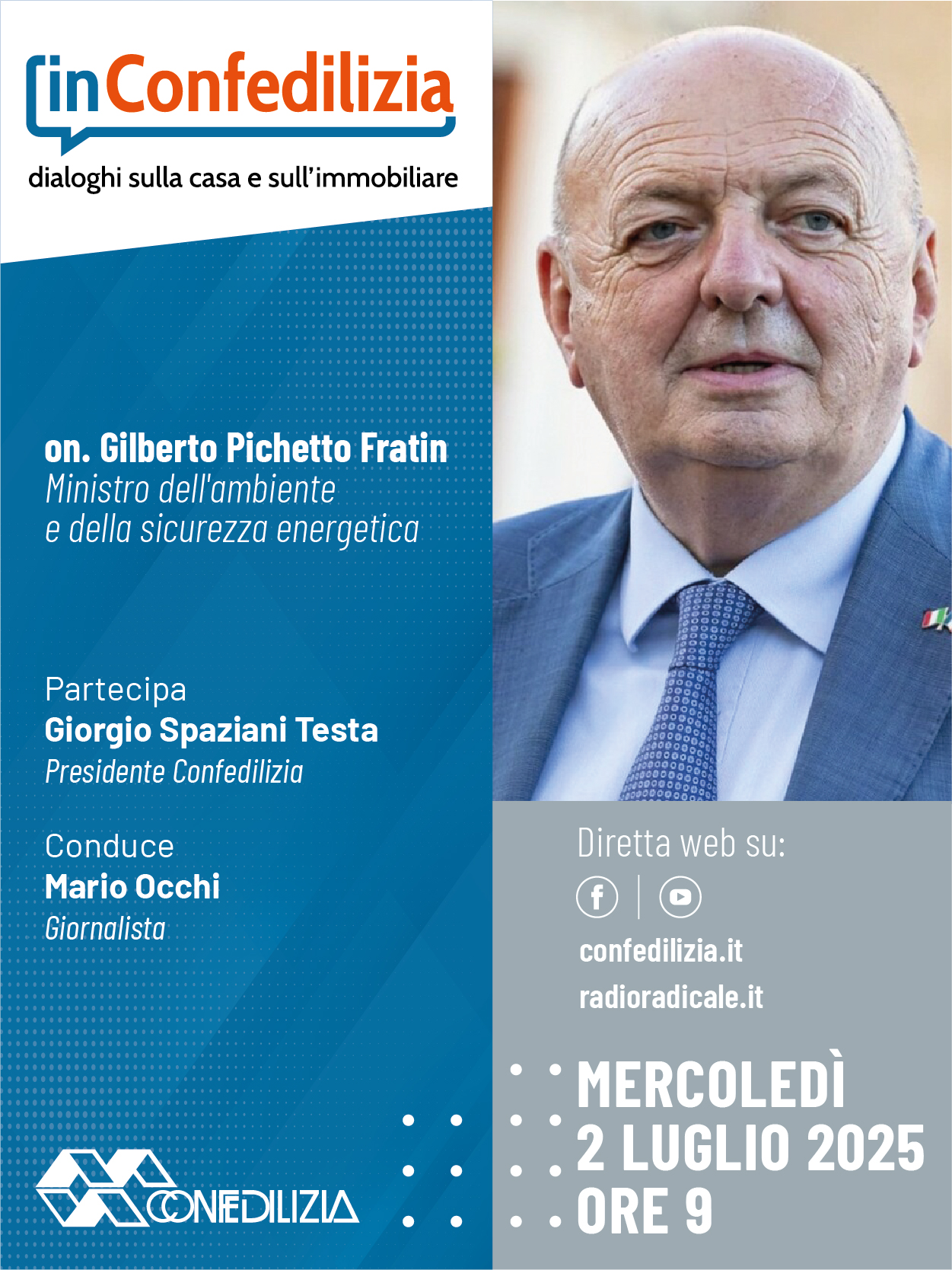 inConfedilizia
dialoghi sulla casa e sull'immobiliare

on. Gilberto Pichetto Fratin
Ministro dell'ambiente e della sicurezza energetica

Partecipa
Giorgio Spaziani Testa
Presidente Confedilizia

Conduce
Mario Occhi
Giornalista

CONFEDILIZIA

Diretta web su:
confedilizia.it
radioradicale.it

MERCOLEDÌ
2 LUGLIO 2025
ORE 9